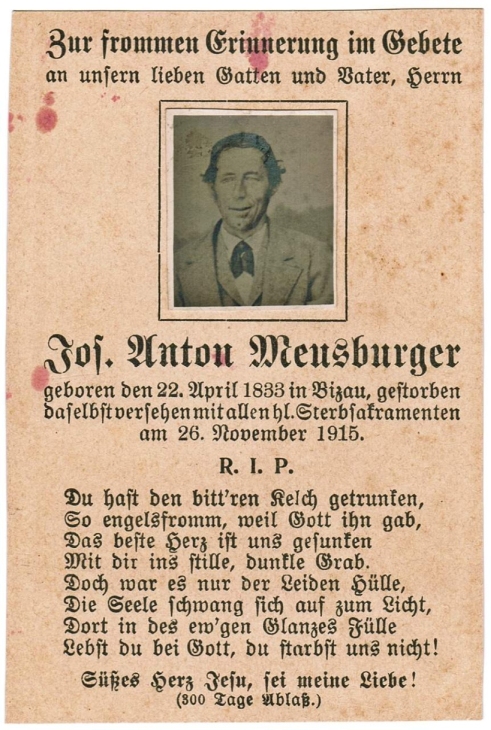 Zur frommen Erinnerung im Gebete
an unſern lieben Gatten und Vater, Herrn

Joſ. Anton Meusburger

geboren den 22. April 1833 in Bizau, geſtorben daſelbſt verſehen mit allen hl. Sterbſakramenten am 26. November 1915.

R. I. P.

Du haſt den bitt'ren Kelch getrunken,
So engelsfromm, weil Gott ihn gab,
Das beſte Herz iſt uns geſunken
Mit dir ins ſtille, dunkle Grab.
Doch war es nur der Leiden Hülle,
Die Seele ſchwang ſich auf zum Licht,
Dort in des ew'gen Glanzes Fülle
Lebſt du bei Gott, du ſtarbſt uns nicht!

Süßes Herz Jeſu, ſei meine Liebe!
(300 Tage Ablaß.)